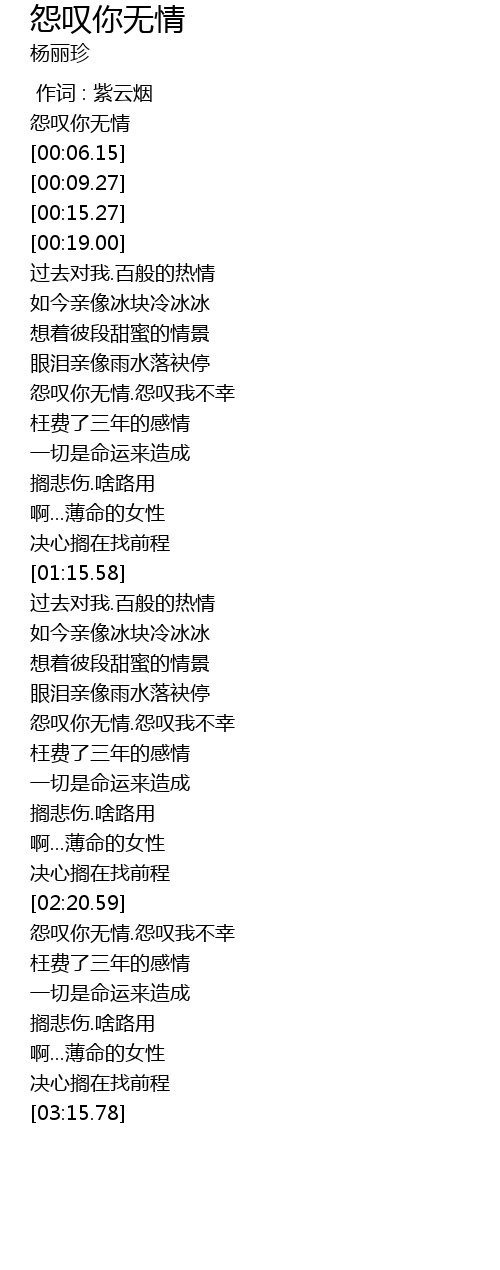 怨叹你无情
杨丽珍

作词 : 紫云烟
怨叹你无情
[00:06.15]
[00:09.27]
[00:15.27]
[00:19.00]
过去对我.百般的热情
如今亲像冰块冷冰冰
想着彼段甜蜜的情景
眼泪亲像雨水落袂停
怨叹你无情.怨叹我不幸
枉费了三年的感情
一切是命运来造成
搁悲伤.啥路用
啊...薄命的女性
决心搁在找前程
[01:15.58]
过去对我.百般的热情
如今亲像冰块冷冰冰
想着彼段甜蜜的情景
眼泪亲像雨水落袂停
怨叹你无情.怨叹我不幸
枉费了三年的感情
一切是命运来造成
搁悲伤.啥路用
啊...薄命的女性
决心搁在找前程
[02:20.59]
怨叹你无情.怨叹我不幸
枉费了三年的感情
一切是命运来造成
搁悲伤.啥路用
啊...薄命的女性
决心搁在找前程
[03:15.78]